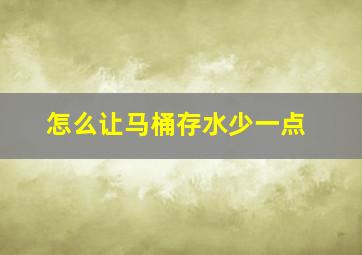 怎么让马桶存水少一点